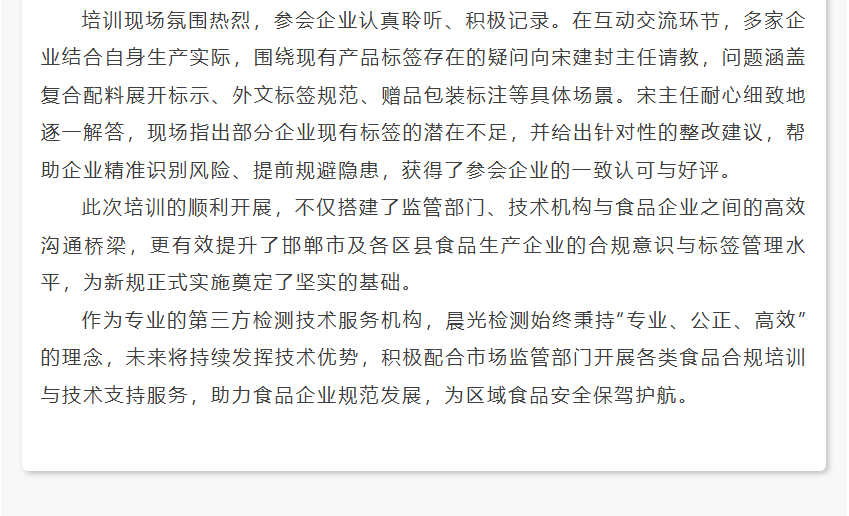 培训现场氛围热烈，参会企业认真聆听、积极记录。在互动交流环节，多家企业结合自身生产实际，围绕现有产品标签存在的疑问向宋建封主任请教，问题涵盖复合配料展开标示、外文标签规范、赠品包装标注等具体场景。宋主任耐心细致地逐一解答，现场指出部分企业现有标签的潜在不足，并给出针对性的整改建议，帮助企业精准识别风险、提前规避隐患，获得了参会企业的一致认可与好评。

此次培训的顺利开展，不仅搭建了监管部门、技术机构与食品企业之间的高效沟通桥梁，更有效提升了邯郸市及各区县食品生产企业的合规意识与标签管理水平，为新规正式实施奠定了坚实的基础。

作为专业的第三方检测技术服务机构，晨光检测始终秉持“专业、公正、高效”的理念，未来将持续发挥技术优势，积极配合市场监管部门开展各类食品合规培训与技术支持服务，助力食品企业规范发展，为区域食品安全保驾护航。